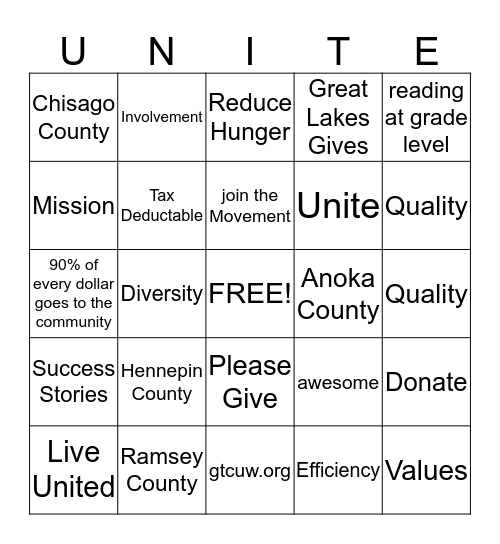 | U | N | I | T | E |
|---|---|---|---|---|
| Chisago County | Involvement | Reduce Hunger | Great Lakes Gives | reading at grade level |
| Mission | Tax Deductable | join the Movement | Unite | Quality |
| 90% of every dollar goes to the community | Diversity | FREE! | Anoka County | Quality |
| Success Stories | Hennepin County | Please Give | awesome | Donate |
| Live United | Ramsey County | gtcuw.org | Efficiency | Values |